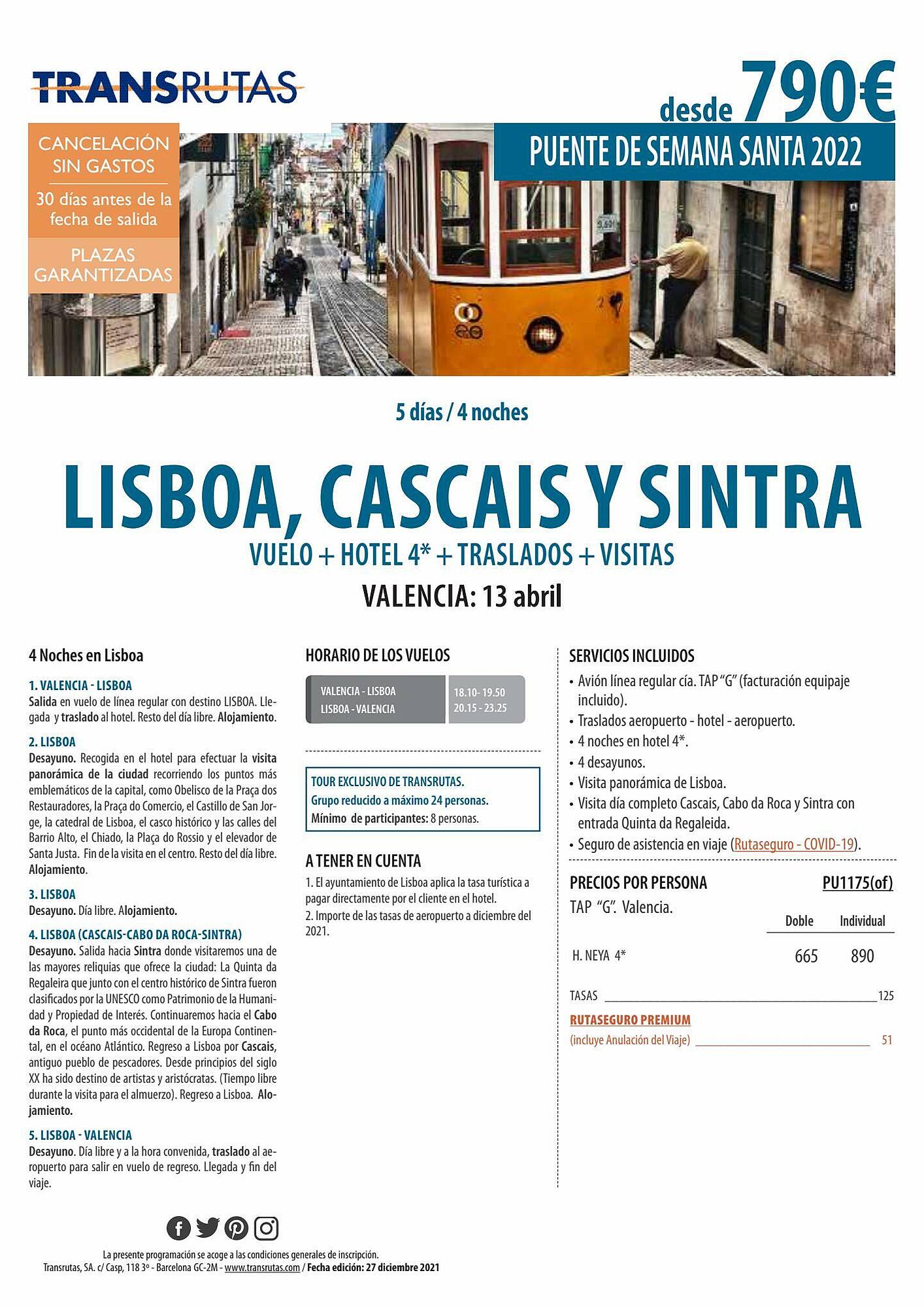 TRANSRUTAS

desde 790€

PUENTE DE SEMANA SANTA 2022

CANCELACIÓN SIN GASTOS

30 días antes de la fecha de salida

PLAZAS GARANTIZADAS

5 días / 4 noches

LISBOA, CASCAIS Y SINTRA

VUELO + HOTEL 4* + TRASLADOS + VISITAS

VALENCIA: 13 abril

4 Noches en Lisboa

1. VALENCIA - LISBOA
Salida en vuelo de línea regular con destino LISBOA. Llegada y traslado al hotel. Resto del día libre. Alojamiento.

2. LISBOA
Desayuno. Recogida en el hotel para efectuar la visita panorámica de la ciudad recorriendo los puntos más emblemáticos de la capital, como Obelisco de la Praça dos Restauradores, la Praça do Comercio, el Castillo de San Jorge, la catedral de Lisboa, el casco histórico y las calles del Barrio Alto, el Chiado, la Plaça do Rossio y el elevador de Santa Justa. Fin de la visita en el centro. Resto del día libre. Alojamiento.

3. LISBOA
Desayuno. Día libre. Alojamiento.

4. LISBOA (CASCAIS-CABO DA ROCA-SINTRA)
Desayuno. Salida hacia Sintra donde visitaremos una de las mayores reliquias que ofrece la ciudad: La Quinta da Regaleira que junto con el centro histórico de Sintra fueron clasificados por la UNESCO como Patrimonio de la Humanidad y Propiedad de Interés. Continuaremos hacia el Cabo da Roca, el punto más occidental de la Europa Continental, en el océano Atlántico. Regreso a Lisboa por Cascais, antiguo pueblo de pescadores. Desde principios del siglo XX ha sido destino de artistas y aristócratas. (Tiempo libre durante la visita para el almuerzo). Regreso a Lisboa. Alojamiento.

5. LISBOA - VALENCIA
Desayuno. Día libre y a la hora convenida, traslado al aeropuerto para salir en vuelo de regreso. Llegada y fin del viaje.

HORARIO DE LOS VUELOS

| VALENCIA - LISBOA | 18.10- 19.50 |
|---|---|
| LISBOA - VALENCIA | 20.15 - 23.25 |

TOUR EXCLUSIVO DE TRANSRUTAS.
Grupo reducido a máximo 24 personas.
Mínimo de participantes: 8 personas.

A TENER EN CUENTA
1. El ayuntamiento de Lisboa aplica la tasa turística a pagar directamente por el cliente en el hotel.
2. Importe de las tasas de aeropuerto a diciembre del 2021.

SERVICIOS INCLUIDOS
• Avión línea regular cía. TAP "G" (facturación equipaje incluido).
• Traslados aeropuerto - hotel - aeropuerto.
• 4 noches en hotel 4*.
• 4 desayunos.
• Visita panorámica de Lisboa.
• Visita día completo Cascais, Cabo da Roca y Sintra con entrada Quinta da Regaleida.
• Seguro de asistencia en viaje (Rutaseguro - COVID-19).

PRECIOS POR PERSONA PU1175(of)
TAP "G". Valencia.

| | Doble | Individual |
|---|---|---|
| H. NEYA 4* | 665 | 890 |

TASAS 125
RUTASEGURO PREMIUM
(incluye Anulación del Viaje) 51

La presente programación se acoge a las condiciones generales de inscripción.
Transrutas, SA. c/ Casp, 118 3º - Barcelona GC-2M - www.transrutas.com / Fecha edición: 27 diciembre 2021